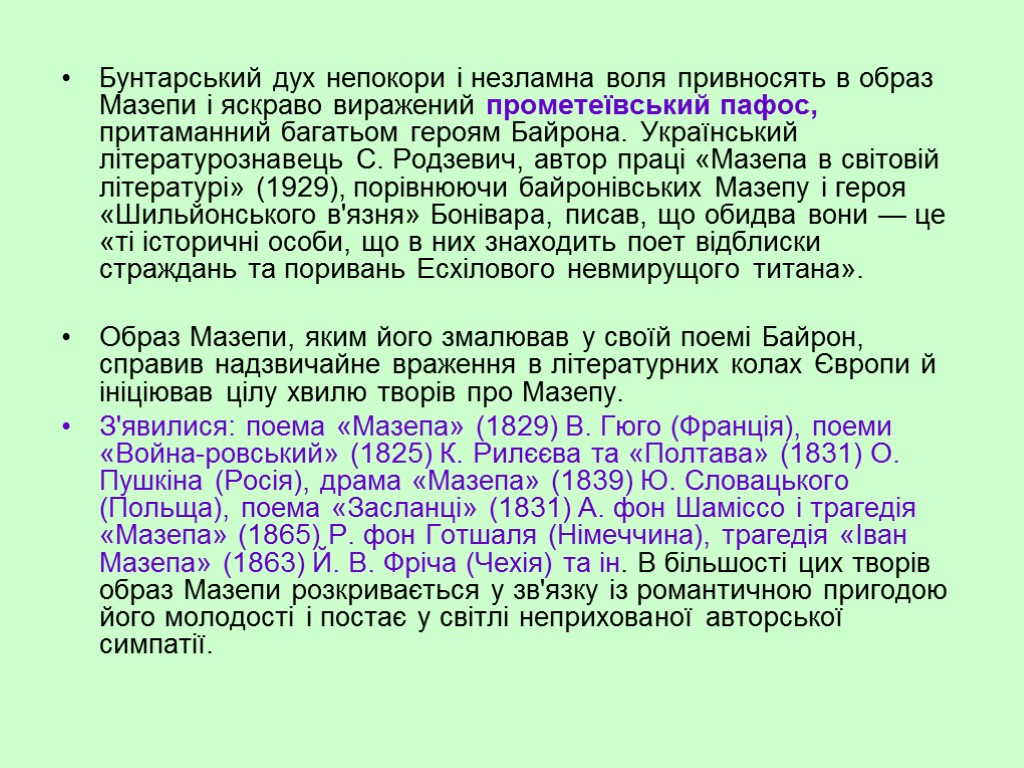 • Бунтарський дух непокори і незламна воля привносять в образ Мазепи і яскраво виражений прометеївський пафос, притаманний багатьом героям Байрона. Український літературознавець С. Родзевич, автор праці «Мазепа в світовій літературі» (1929), порівнюючи байронівських Мазепу і героя «Шильйонського в'язня» Бонівара, писав, що обидва вони — це «ті історичні особи, що в них знаходить поет відблиски страждань та поривань Есхілового невмирущого титана».

• Образ Мазепи, яким його змалював у своїй поемі Байрон, справив надзвичайне враження в літературних колах Європи й ініціював цілу хвилю творів про Мазепу.

• З'явилися: поема «Мазепа» (1829) В. Гюго (Франція), поеми «Война-ровський» (1825) К. Рилєєва та «Полтава» (1831) О. Пушкіна (Росія), драма «Мазепа» (1839) Ю. Словацького (Польща), поема «Засланці» (1831) А. фон Шаміссо і трагедія «Мазепа» (1865) Р. фон Готшаля (Німеччина), трагедія «Іван Мазепа» (1863) Й. В. Фріча (Чехія) та ін. В більшості цих творів образ Мазепи розкривається у зв'язку із романтичною пригодою його молодості і постає у світлі неприхованої авторської симпатії.